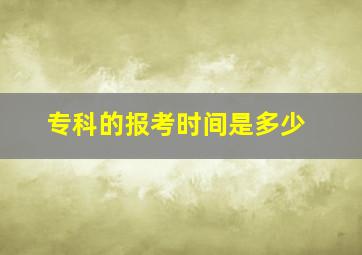 专科的报考时间是多少